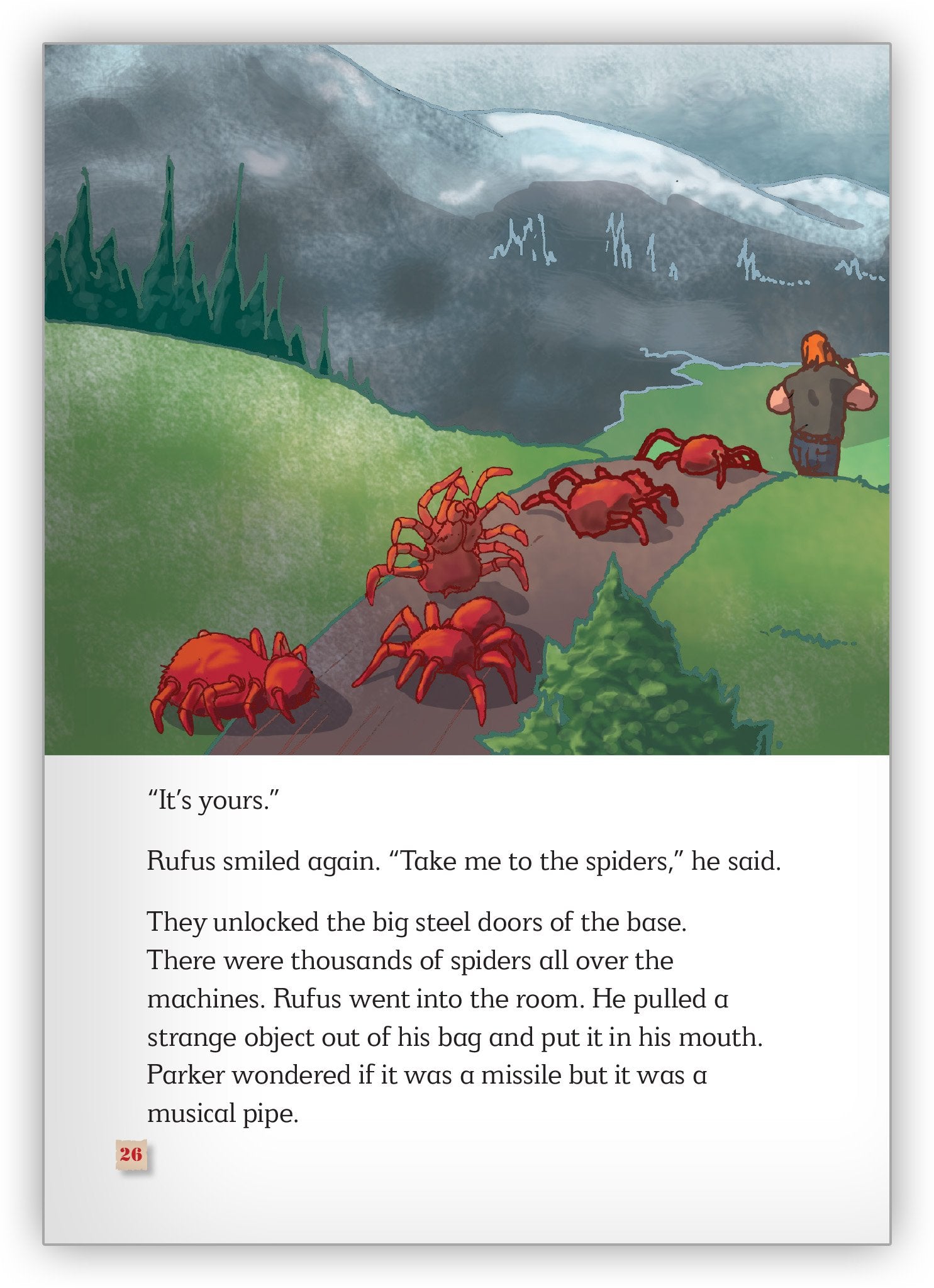 “It’s yours.”

Rufus smiled again. “Take me to the spiders,” he said.

They unlocked the big steel doors of the base. There were thousands of spiders all over the machines. Rufus went into the room. He pulled a strange object out of his bag and put it in his mouth. Parker wondered if it was a missile but it was a musical pipe.

26